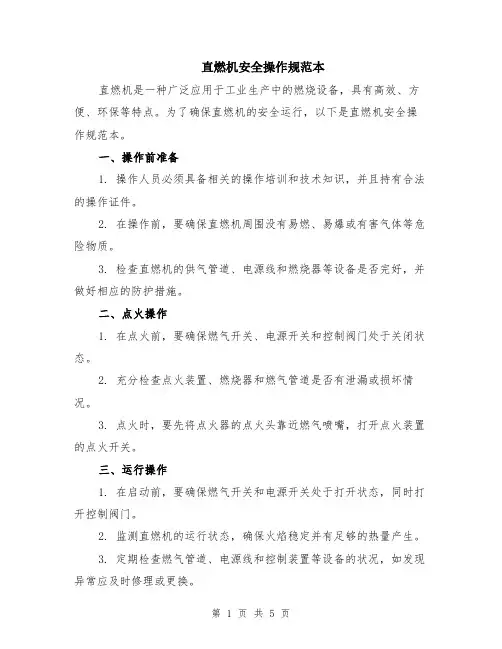 直燃机安全操作规范本

直燃机是一种广泛应用于工业生产中的燃烧设备，具有高效、方便、环保等特点。为了确保直燃机的安全运行，以下是直燃机安全操作规范本。

一、操作前准备

1. 操作人员必须具备相关的操作培训和技术知识，并且持有合法的操作证件。

2. 在操作前，要确保直燃机周围没有易燃、易爆或有害气体等危险物质。

3. 检查直燃机的供气管道、电源线和燃烧器等设备是否完好，并做好相应的防护措施。

二、点火操作

1. 在点火前，要确保燃气开关、电源开关和控制阀门处于关闭状态。

2. 充分检查点火装置、燃烧器和燃气管道是否有泄漏或损坏情况。

3. 点火时，要先将点火器的点火头靠近燃气喷嘴，打开点火装置的点火开关。

三、运行操作

1. 在启动前，要确保燃气开关和电源开关处于打开状态，同时打开控制阀门。

2. 监测直燃机的运行状态，确保火焰稳定并有足够的热量产生。

3. 定期检查燃气管道、电源线和控制装置等设备的状况，如发现异常应及时修理或更换。

第 1 页 共 5 页